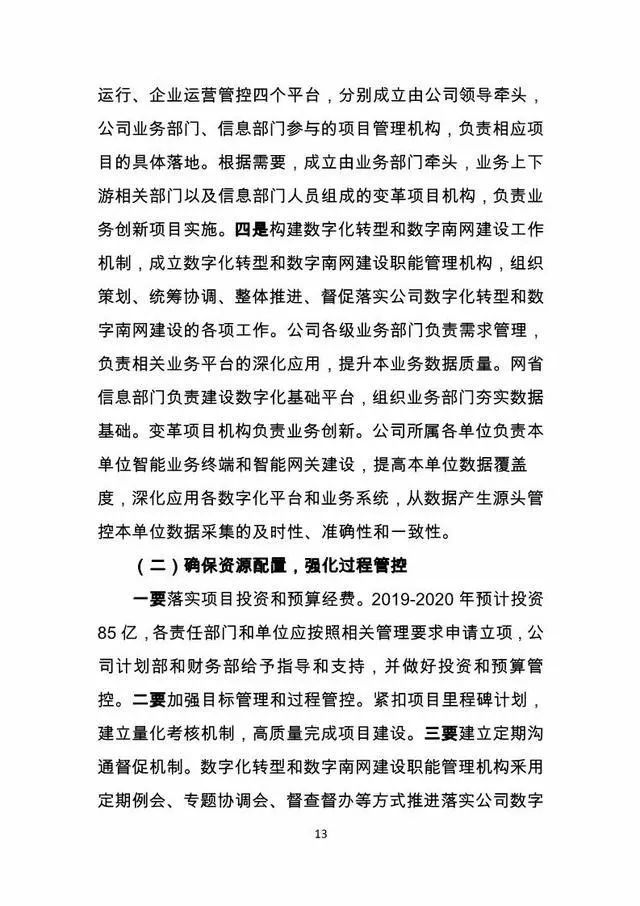 运行、企业运营管控四个平台，分别成立由公司领导牵头，公司业务部门、信息部门参与的项目管理机构，负责相应项目的具体落地。根据需要，成立由业务部门牵头，业务上下游相关部门以及信息部门人员组成的变革项目机构，负责业务创新项目实施。四是构建数字化转型和数字南网建设工作机制，成立数字化转型和数字南网建设职能管理机构，组织策划、统筹协调、整体推进、督促落实公司数字化转型和数字南网建设的各项工作。公司各级业务部门负责需求管理，负责相关业务平台的深化应用，提升本业务数据质量。网省信息部门负责建设数字化基础平台，组织业务部门夯实数据基础。变革项目机构负责业务创新。公司所属各单位负责本单位智能业务终端和智能网关建设，提高本单位数据覆盖度，深化应用各数字化平台和业务系统，从数据产生源头管控本单位数据采集的及时性、准确性和一致性。

（二）确保资源配置，强化过程管控

一要落实项目投资和预算经费。2019-2020 年预计投资 85 亿，各责任部门和单位应按照相关管理要求申请立项，公司计划部和财务部给予指导和支持，并做好投资和预算管控。二要加强目标管理和过程管控。紧扣项目里程碑计划，建立量化考核机制，高质量完成项目建设。三要建立定期沟通督促机制。数字化转型和数字南网建设职能管理机构采用定期例会、专题协调会、督查督办等方式推进落实公司数字

13